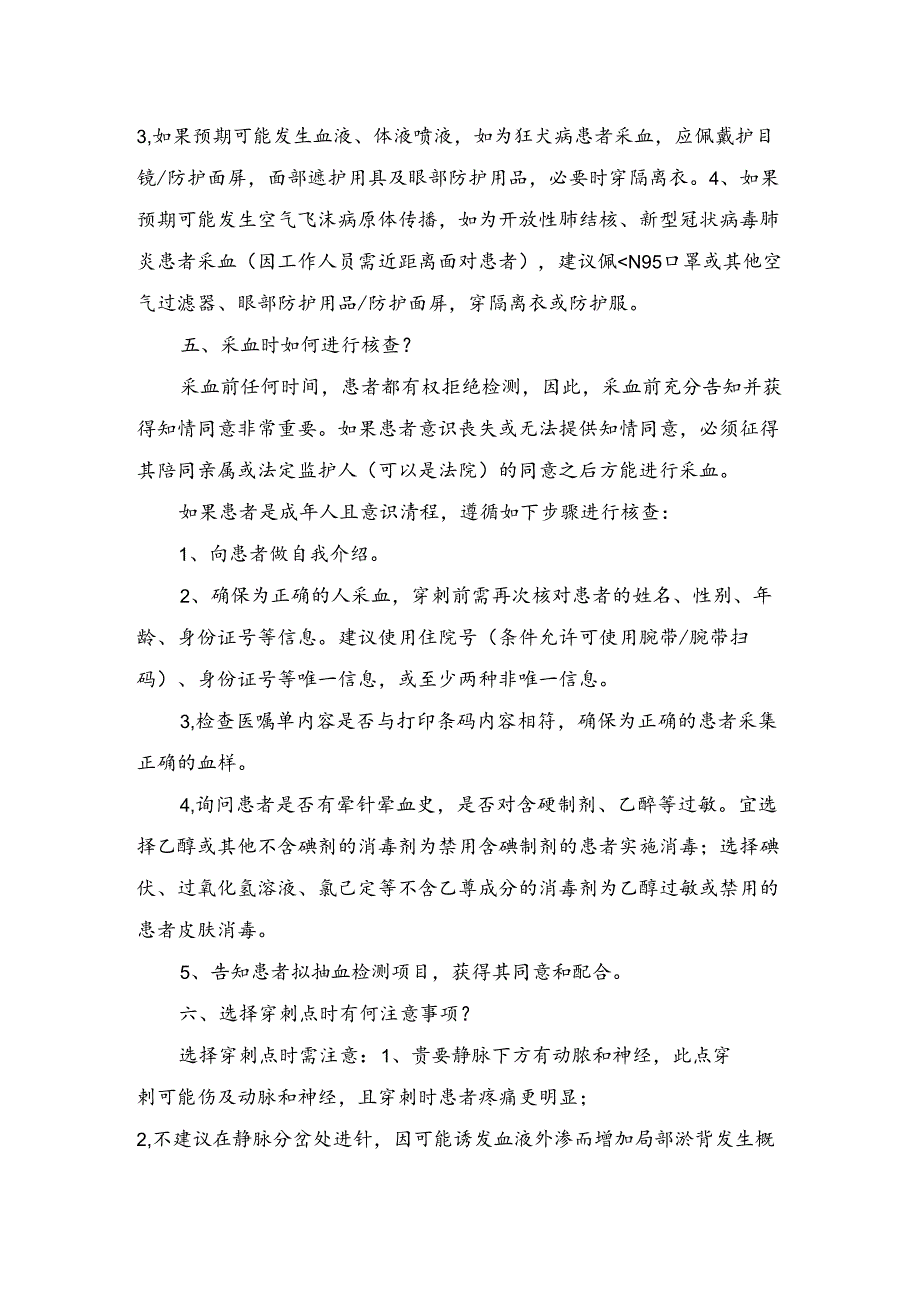 3,如果预期可能发生血液、体液喷液，如为狂犬病患者采血，应佩戴护目镜/防护面屏，面部遮护用具及眼部防护用品，必要时穿隔离衣。4、如果预期可能发生空气飞沫病原体传播，如为开放性肺结核、新型冠状病毒肺炎患者采血（因工作人员需近距离面对患者），建议佩<N95口罩或其他空气过滤器、眼部防护用品/防护面屏，穿隔离衣或防护服。

五、采血时如何进行核查？

采血前任何时间，患者都有权拒绝检测，因此，采血前充分告知并获得知情同意非常重要。如果患者意识丧失或无法提供知情同意，必须征得其陪同亲属或法定监护人（可以是法院）的同意之后方能进行采血。

如果患者是成年人且意识清程，遵循如下步骤进行核查：

1、向患者做自我介绍。

2、确保为正确的人采血，穿刺前需再次核对患者的姓名、性别、年龄、身份证号等信息。建议使用住院号（条件允许可使用腕带/腕带扫码）、身份证号等唯一信息，或至少两种非唯一信息。

3,检查医嘱单内容是否与打印条码内容相符，确保为正确的患者采集正确的血样。

4,询问患者是否有晕针晕血史，是否对含硬制剂、乙醉等过敏。宜选择乙醇或其他不含碘剂的消毒剂为禁用含碘制剂的患者实施消毒；选择碘伏、过氧化氢溶液、氯已定等不含乙尊成分的消毒剂为乙醇过敏或禁用的患者皮肤消毒。

5、告知患者拟抽血检测项目，获得其同意和配合。

六、选择穿刺点时有何注意事项？

选择穿刺点时需注意：1、贵要静脉下方有动脓和神经，此点穿刺可能伤及动脉和神经，且穿刺时患者疼痛更明显；

2,不建议在静脉分岔处进针，因可能诱发血液外渗而增加局部淤背发生概